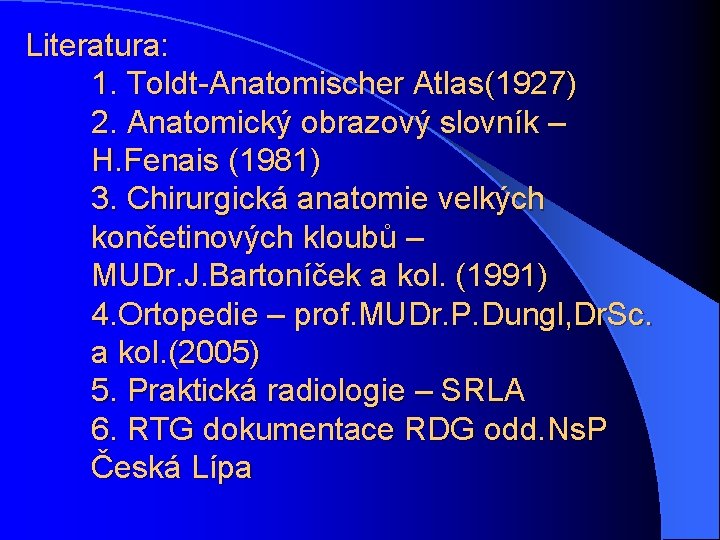 Literatura:

1. Toldt-Anatomischer Atlas(1927)
2. Anatomický obrazový slovník – H.Fenais (1981)
3. Chirurgická anatomie velkých končetinových kloubů – MUDr.J.Bartoníček a kol. (1991)
4.Ortopedie – prof.MUDr.P.Dungl,DrSc. a kol.(2005)
5. Praktická radiologie – SRLA
6. RTG dokumentace RDG odd.NsP Česká Lípa